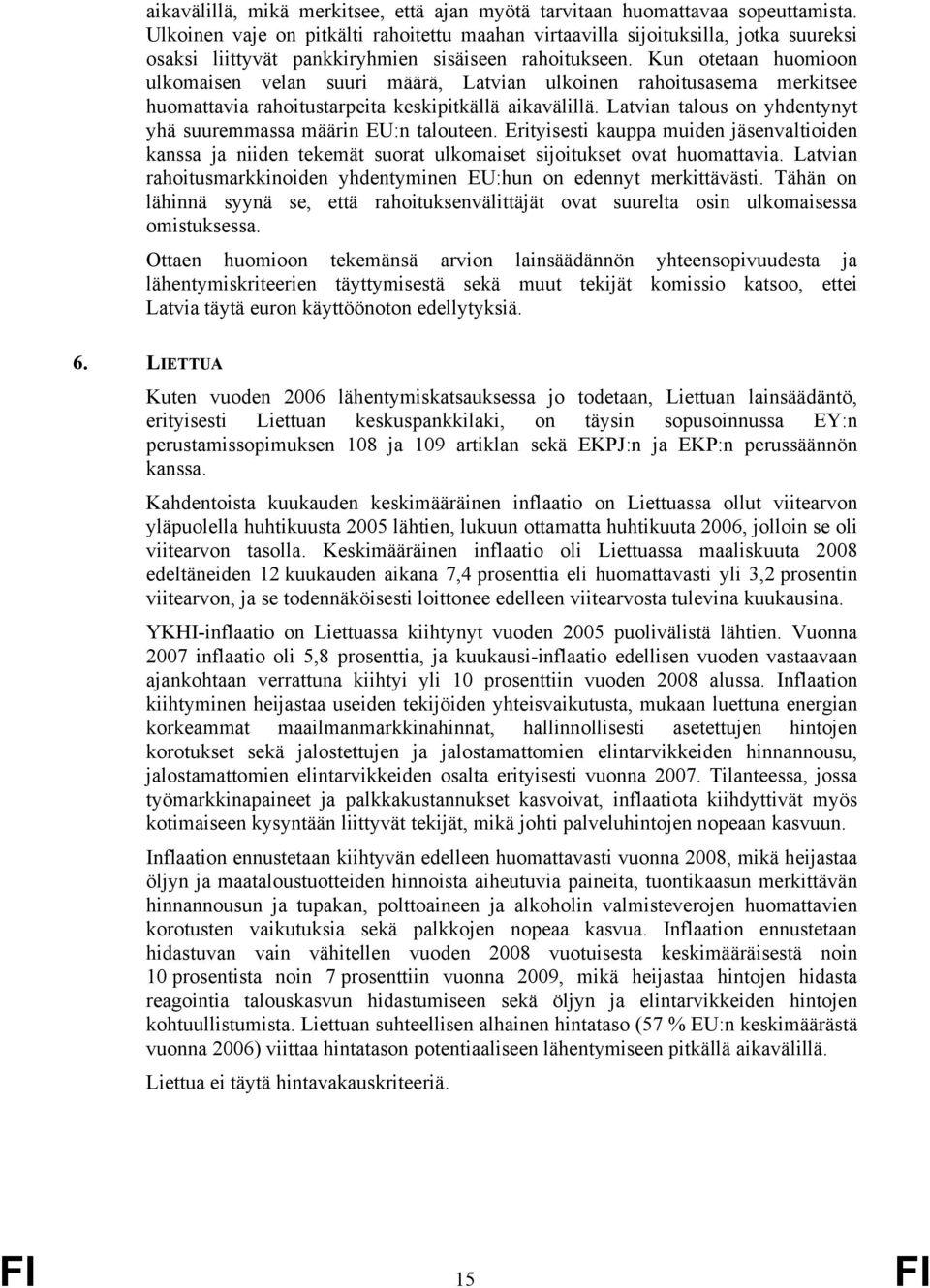 aikavälillä, mikä merkitsee, että ajan myötä tarvitaan huomattavaa sopeuttamista. Ulkoinen vaje on pitkälti rahoitettu maahan virtaavilla sijoituksilla, jotka suureksi osaksi liittyvät pankkiryhmien sisäiseen rahoitukseen. Kun otetaan huomioon ulkomaisen velan suuri määrä, Latvian ulkoinen rahoitusasema merkitsee huomattavia rahoitustarpeita keskipitkällä aikavälillä. Latvian talous on yhdentynyt yhä suuremmassa määrin EU:n talouteen. Erityisesti kauppa muiden jäsenvaltioiden kanssa ja niiden tekemät suorat ulkomaiset sijoitukset ovat huomattavia. Latvian rahoitusmarkkinoiden yhdentyminen EU:hun on edennyt merkittävästi. Tähän on lähinnä syynä se, että rahoituksenvälittäjät ovat suurelta osin ulkomaisessa omistuksessa.

Ottaen huomioon tekemänsä arvion lainsäädännön yhteensopivuudesta ja lähentymiskriteerien täyttymisestä sekä muut tekijät komissio katsoo, ettei Latvia täytä euron käyttöönoton edellytyksiä.

6. LIETTUA

Kuten vuoden 2006 lähentymiskatsauksessa jo todetaan, Liettuan lainsäädäntö, erityisesti Liettuan keskuspankkilaki, on täysin sopusoinnussa EY:n perustamissopimuksen 108 ja 109 artiklan sekä EKPJ:n ja EKP:n perussäännön kanssa.

Kahdentoista kuukauden keskimääräinen inflaatio on Liettuassa ollut viitearvon yläpuolella huhtikuusta 2005 lähtien, lukuun ottamatta huhtikuuta 2006, jolloin se oli viitearvon tasolla. Keskimääräinen inflaatio oli Liettuassa maaliskuuta 2008 edeltäneiden 12 kuukauden aikana 7,4 prosenttia eli huomattavasti yli 3,2 prosentin viitearvon, ja se todennäköisesti loittonee edelleen viitearvosta tulevina kuukausina.

YKHI-inflaatio on Liettuassa kiihtynyt vuoden 2005 puolivälistä lähtien. Vuonna 2007 inflaatio oli 5,8 prosenttia, ja kuukausi-inflaatio edellisen vuoden vastaavaan ajankohtaan verrattuna kiihtyi yli 10 prosenttiin vuoden 2008 alussa. Inflaation kiihtyminen heijastaa useiden tekijöiden yhteisvaikutusta, mukaan luettuna energian korkeammat maailmanmarkkinahinnat, hallinnollisesti asetettujen hintojen korotukset sekä jalostettujen ja jalostamattomien elintarvikkeiden hinnannousu, jalostamattomien elintarvikkeiden osalta erityisesti vuonna 2007. Tilanteessa, jossa työmarkkinapaineet ja palkkakustannukset kasvoivat, inflaatiota kiihdyttivät myös kotimaiseen kysyntään liittyvät tekijät, mikä johti palveluhintojen nopeaan kasvuun.

Inflaation ennustetaan kiihtyvän edelleen huomattavasti vuonna 2008, mikä heijastaa öljyn ja maataloustuotteiden hinnoista aiheutuvia paineita, tuontikaasun merkittävän hinnannousun ja tupakan, polttoaineen ja alkoholin valmisteverojen huomattavien korotusten vaikutuksia sekä palkkojen nopeaa kasvua. Inflaation ennustetaan hidastuvan vain vähitellen vuoden 2008 vuotuisesta keskimääräisestä noin 10 prosentista noin 7 prosenttiin vuonna 2009, mikä heijastaa hintojen hidasta reagointia talouskasvun hidastumiseen sekä öljyn ja elintarvikkeiden hintojen kohtuullistumista. Liettuan suhteellisen alhainen hintataso (57 % EU:n keskimäärästä vuonna 2006) viittaa hintatason potentiaaliseen lähentymiseen pitkällä aikavälillä.

Liettua ei täytä hintavakauskriteeriä.

FI 15 FI